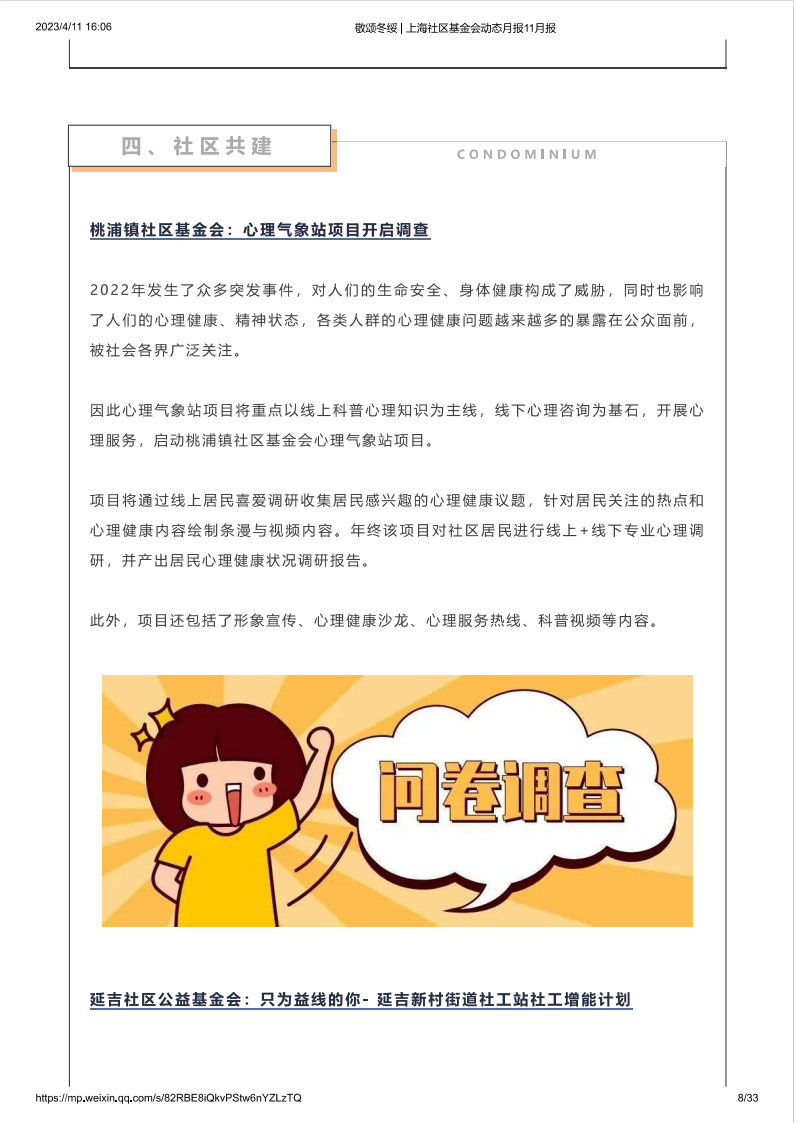 2023/4/11 16:06

敬颂冬绥 | 上海社区基金会动态月报11月报

四、社区共建

CONDOMINIUM

桃浦镇社区基金会：心理气象站项目开启调查

2022年发生了众多突发事件，对人们的生命安全、身体健康构成了威胁，同时也影响了人们的心理健康、精神状态，各类人群的心理健康问题越来越多的暴露在公众面前，被社会各界广泛关注。

因此心理气象站项目将重点以线上科普心理知识为主线，线下心理咨询为基石，开展心理服务，启动桃浦镇社区基金会心理气象站项目。

项目将通过线上居民喜爱调研收集居民感兴趣的心理健康议题，针对居民关注的热点和心理健康内容绘制条漫与视频内容。年终该项目对社区居民进行线上+线下专业心理调研，并产出居民心理健康状况调研报告。

此外，项目还包括了形象宣传、心理健康沙龙、心理服务热线、科普视频等内容。

问卷调查

延吉社区公益基金会：只为益线的你- 延吉新村街道社工站社工增能计划

https://mp.weixin.qq.com/s/82RBE8iQkvPStw6nYZLzTQ

8/33